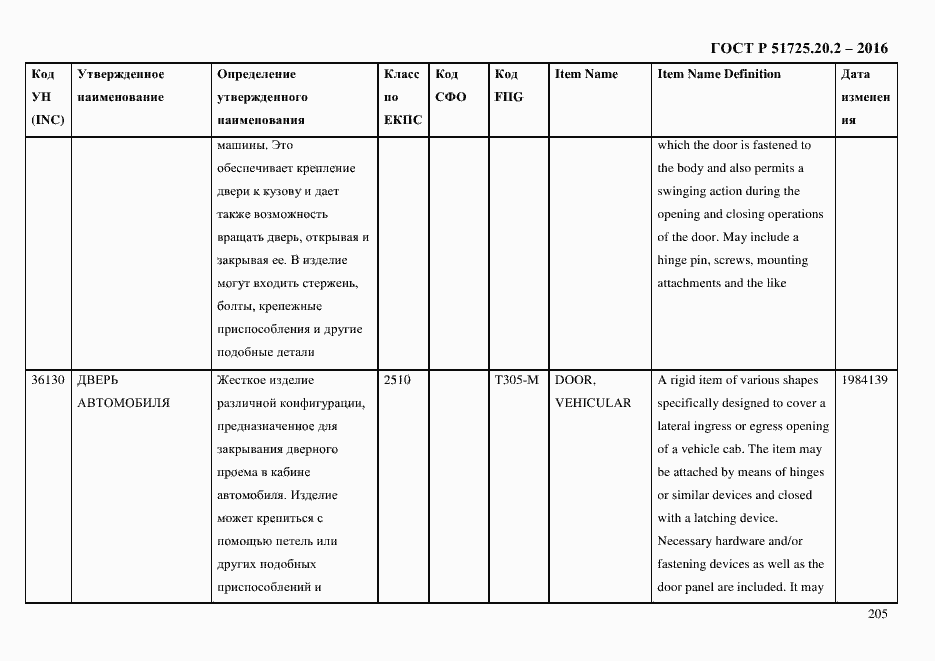 ГОСТ Р 51725.20.2 – 2016

| Код УН (INC) | Утвержденное наименование | Определение утвержденного наименования | Класс по ЕКПС | Код СФО | Код FIIG | Item Name | Item Name Definition | Дата изменения |
|---|---|---|---|---|---|---|---|---|
| | | машины. Это обеспечивает крепление двери к кузову и дает также возможность вращать дверь, открывая и закрывая ее. В изделие могут входить стержень, болты, крепежные приспособления и другие подобные детали | | | | | which the door is fastened to the body and also permits a swinging action during the opening and closing operations of the door. May include a hinge pin, screws, mounting attachments and the like | |
| 36130 | ДВЕРЬ АВТОМОБИЛЯ | Жесткое изделие различной конфигурации, предназначенное для закрывания дверного проема в кабине автомобиля. Изделие может крепиться с помощью петель или других подобных приспособлений и | 2510 | | T305-M | DOOR, VEHICULAR | A rigid item of various shapes specifically designed to cover a lateral ingress or egress opening of a vehicle cab. The item may be attached by means of hinges or similar devices and closed with a latching device. Necessary hardware and/or fastening devices as well as the door panel are included. It may | 1984139 |

205